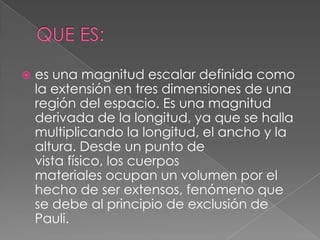 QUE ES:

es una magnitud escalar definida como la extensión en tres dimensiones de una región del espacio. Es una magnitud derivada de la longitud, ya que se halla multiplicando la longitud, el ancho y la altura. Desde un punto de vista físico, los cuerpos materiales ocupan un volumen por el hecho de ser extensos, fenómeno que se debe al principio de exclusión de Pauli.